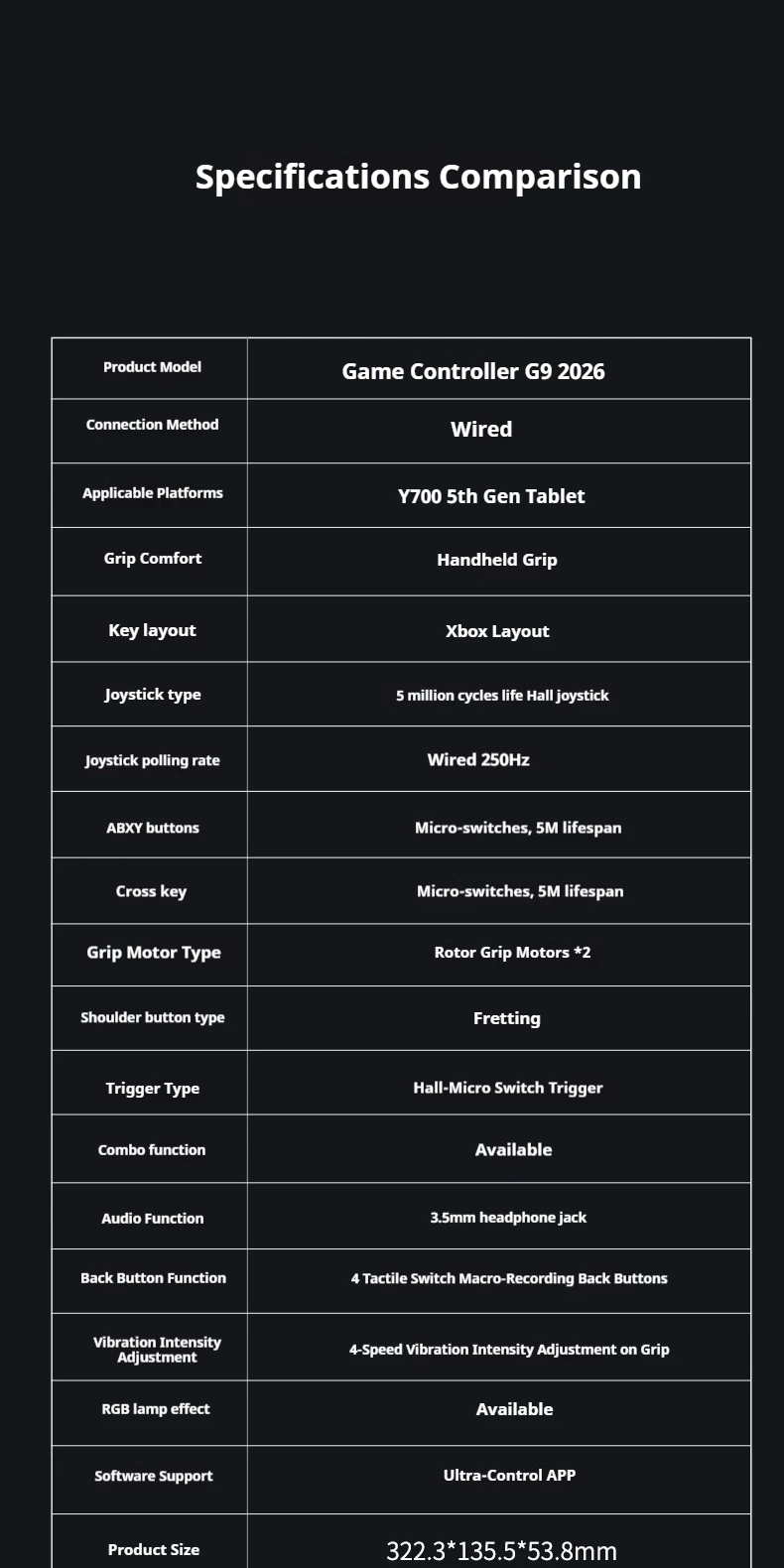 Specifications Comparison

| Product Model | Game Controller G9 2026 |
|---|---|
| Connection Method | Wired |
| Applicable Platforms | Y700 5th Gen Tablet |
| Grip Comfort | Handheld Grip |
| Key layout | Xbox Layout |
| Joystick type | 5 million cycles life Hall joystick |
| Joystick polling rate | Wired 250Hz |
| ABXY buttons | Micro-switches, 5M lifespan |
| Cross key | Micro-switches, 5M lifespan |
| Grip Motor Type | Rotor Grip Motors *2 |
| Shoulder button type | Fretting |
| Trigger Type | Hall-Micro Switch Trigger |
| Combo function | Available |
| Audio Function | 3.5mm headphone jack |
| Back Button Function | 4 Tactile Switch Macro-Recording Back Buttons |
| Vibration Intensity Adjustment | 4-Speed Vibration Intensity Adjustment on Grip |
| RGB lamp effect | Available |
| Software Support | Ultra-Control APP |
| Product Size | 322.3*135.5*53.8mm |